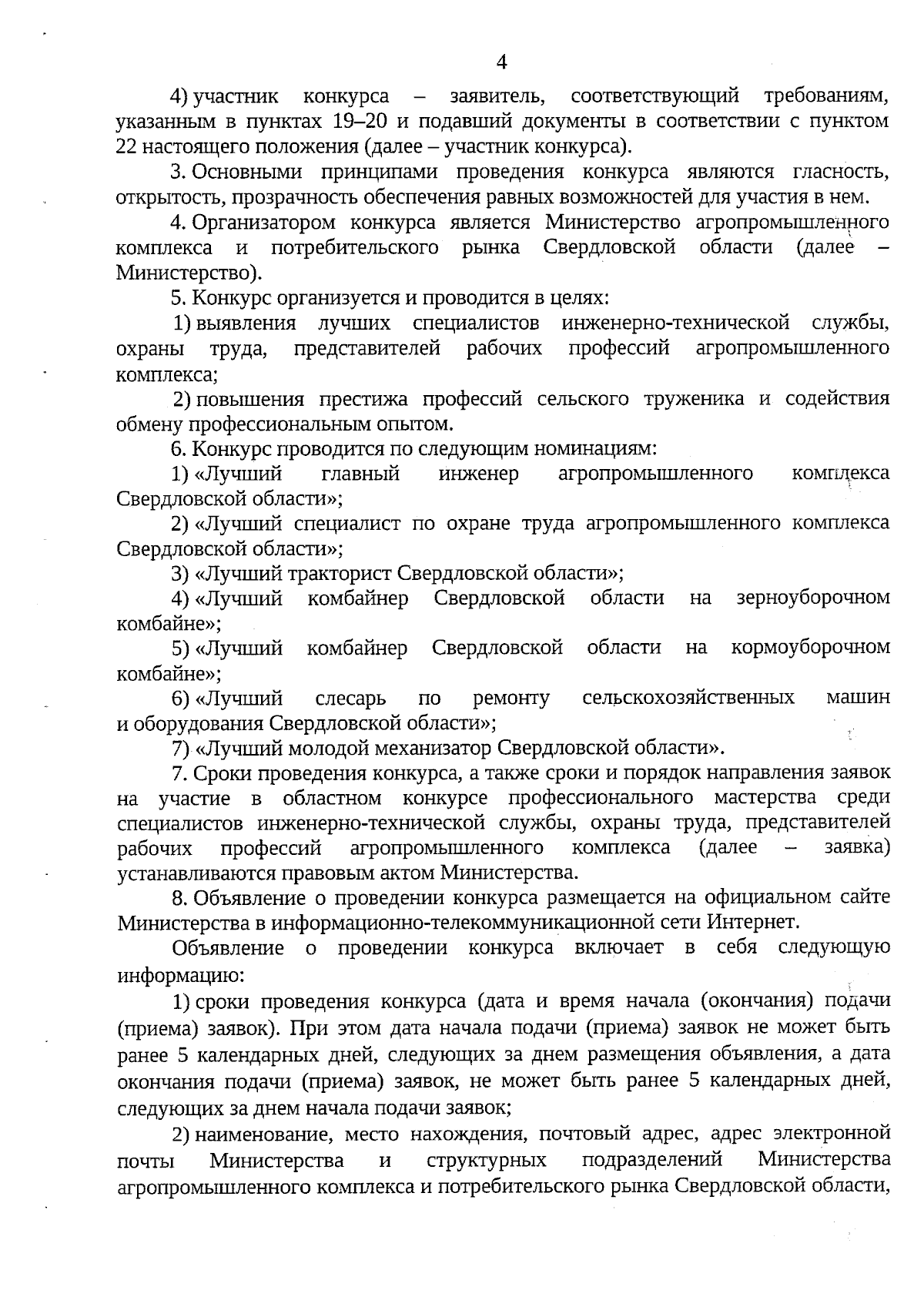 4

4) участник конкурса – заявитель, соответствующий требованиям, указанным в пунктах 19–20 и подавший документы в соответствии с пунктом 22 настоящего положения (далее – участник конкурса).

3. Основными принципами проведения конкурса являются гласность, открытость, прозрачность обеспечения равных возможностей для участия в нем.

4. Организатором конкурса является Министерство агропромышленного комплекса и потребительского рынка Свердловской области (далее – Министерство).

5. Конкурс организуется и проводится в целях:

1) выявления лучших специалистов инженерно-технической службы, охраны труда, представителей рабочих профессий агропромышленного комплекса;

2) повышения престижа профессий сельского труженика и содействия обмену профессиональным опытом.

6. Конкурс проводится по следующим номинациям:

1) «Лучший главный инженер агропромышленного комплекса Свердловской области»;

2) «Лучший специалист по охране труда агропромышленного комплекса Свердловской области»;

3) «Лучший тракторист Свердловской области»;

4) «Лучший комбайнер Свердловской области на зерноуборочном комбайне»;

5) «Лучший комбайнер Свердловской области на кормоуборочном комбайне»;

6) «Лучший слесарь по ремонту сельскохозяйственных машин и оборудования Свердловской области»;

7) «Лучший молодой механизатор Свердловской области».

7. Сроки проведения конкурса, а также сроки и порядок направления заявок на участие в областном конкурсе профессионального мастерства среди специалистов инженерно-технической службы, охраны труда, представителей рабочих профессий агропромышленного комплекса (далее – заявка) устанавливаются правовым актом Министерства.

8. Объявление о проведении конкурса размещается на официальном сайте Министерства в информационно-телекоммуникационной сети Интернет.

Объявление о проведении конкурса включает в себя следующую информацию:

1) сроки проведения конкурса (дата и время начала (окончания) подачи (приема) заявок). При этом дата начала подачи (приема) заявок не может быть ранее 5 календарных дней, следующих за днем размещения объявления, а дата окончания подачи (приема) заявок, не может быть ранее 5 календарных дней, следующих за днем начала подачи заявок;

2) наименование, место нахождения, почтовый адрес, адрес электронной почты Министерства и структурных подразделений Министерства агропромышленного комплекса и потребительского рынка Свердловской области,